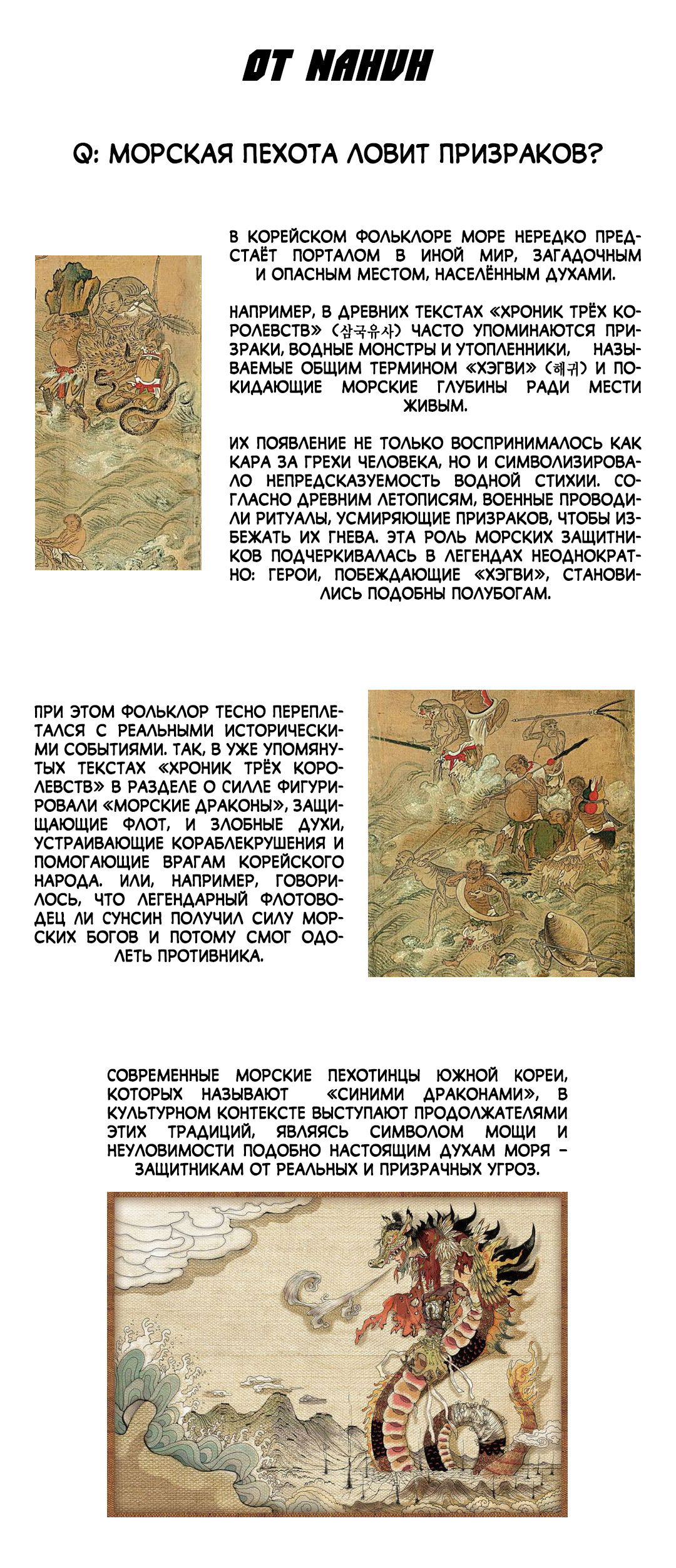 ОТ NAHVH

Q: МОРСКАЯ ПЕХОТА ЛОВИТ ПРИЗРАКОВ?

В КОРЕЙСКОМ ФОЛЬКЛОРЕ МОРЕ НЕРЕДКО ПРЕДСТАЁТ ПОРТАЛОМ В ИНОЙ МИР, ЗАГАДОЧНЫМ И ОПАСНЫМ МЕСТОМ, НАСЕЛЁННЫМ ДУХАМИ.

НАПРИМЕР, В ДРЕВНИХ ТЕКСТАХ «ХРОНИК ТРЁХ КОРОЛЕВСТВ» (삼국유사) ЧАСТО УПОМИНАЮТСЯ ПРИЗРАКИ, ВОДНЫЕ МОНСТРЫ И УТОПЛЕННИКИ, НАЗЫВАЕМЫЕ ОБЩИМ ТЕРМИНОМ «ХЭГВИ» (해귀) И ПОКИДАЮЩИЕ МОРСКИЕ ГЛУБИНЫ РАДИ МЕСТИ ЖИВЫМ.

ИХ ПОЯВЛЕНИЕ НЕ ТОЛЬКО ВОСПРИНИМАЛОСЬ КАК КАРА ЗА ГРЕХИ ЧЕЛОВЕКА, НО И СИМВОЛИЗИРОВАЛО НЕПРЕДСКАЗУЕМОСТЬ ВОДНОЙ СТИХИИ. СОГЛАСНО ДРЕВНИМ ЛЕТОПИСЯМ, ВОЕННЫЕ ПРОВОДИЛИ РИТУАЛЫ, УСМИРЯЮЩИЕ ПРИЗРАКОВ, ЧТОБЫ ИЗБЕЖАТЬ ИХ ГНЕВА. ЭТА РОЛЬ МОРСКИХ ЗАЩИТНИКОВ ПОДЧЕРКИВАЛАСЬ В ЛЕГЕНДАХ НЕОДНОКРАТНО: ГЕРОИ, ПОБЕЖДАЮЩИЕ «ХЭГВИ», СТАНОВИЛИСЬ ПОДОБНЫ ПОЛУБОГАМ.

ПРИ ЭТОМ ФОЛЬКЛОР ТЕСНО ПЕРЕПЛЕТАЛСЯ С РЕАЛЬНЫМИ ИСТОРИЧЕСКИМИ СОБЫТИЯМИ. ТАК, В УЖЕ УПОМЯНУТЫХ ТЕКСТАХ «ХРОНИК ТРЁХ КОРОЛЕВСТВ» В РАЗДЕЛЕ О СИЛЛЕ ФИГУРИРОВАЛИ «МОРСКИЕ ДРАКОНЫ», ЗАЩИЩАЮЩИЕ ФЛОТ, И ЗЛОБНЫЕ ДУХИ, УСТРАИВАЮЩИЕ КОРАБЛЕКРУШЕНИЯ И ПОМОГАЮЩИЕ ВРАГАМ КОРЕЙСКОГО НАРОДА. ИЛИ, НАПРИМЕР, ГОВОРИЛОСЬ, ЧТО ЛЕГЕНДАРНЫЙ ФЛОТОВОДЕЦ ЛИ СУНСИН ПОЛУЧИЛ СИЛУ МОРСКИХ БОГОВ И ПОТОМУ СМОГ ОДОЛЕТЬ ПРОТИВНИКА.

СОВРЕМЕННЫЕ МОРСКИЕ ПЕХОТИНЦЫ ЮЖНОЙ КОРЕИ, КОТОРЫХ НАЗЫВАЮТ «СИНИМИ ДРАКОНАМИ», В КУЛЬТУРНОМ КОНТЕКСТЕ ВЫСТУПАЮТ ПРОДОЛЖАТЕЛЯМИ ЭТИХ ТРАДИЦИЙ, ЯВЛЯЯСЬ СИМВОЛОМ МОЩИ И НЕУЛОВИМОСТИ ПОДОБНО НАСТОЯЩИМ ДУХАМ МОРЯ – ЗАЩИТНИКАМ ОТ РЕАЛЬНЫХ И ПРИЗРАЧНЫХ УГРОЗ.